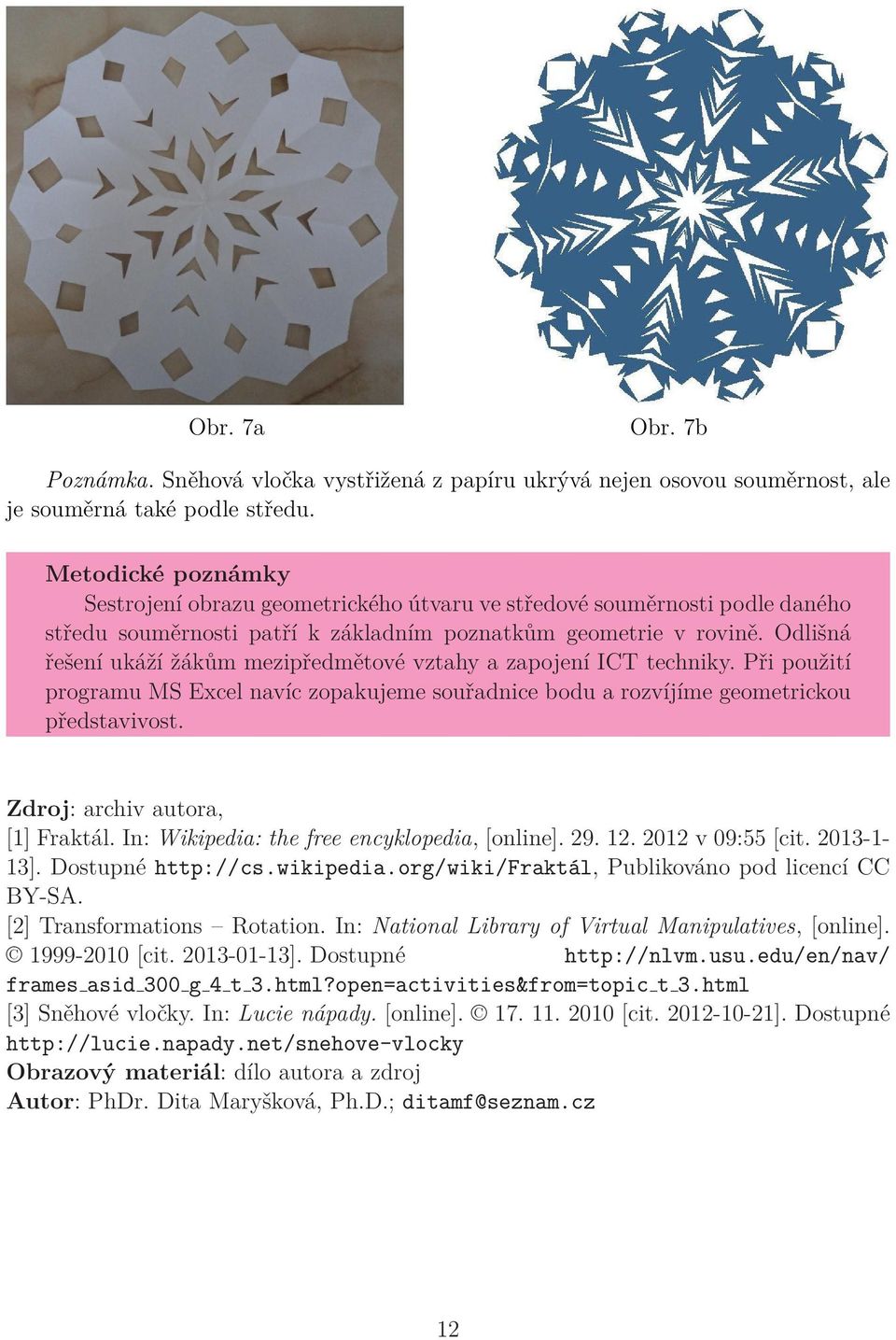 Obr. 7a

Obr. 7b

Poznámka. Sněhová vločka vystřižená z papíru ukrývá nejen osovou souměrnost, ale je souměrná také podle středu.

Metodické poznámky
Sestrojení obrazu geometrického útvaru ve středové souměrnosti podle daného středu souměrnosti patří k základním poznatkům geometrie v rovině. Odlišná řešení ukáží žákům mezipředmětové vztahy a zapojení ICT techniky. Při použití programu MS Excel navíc zopakujeme souřadnice bodu a rozvíjíme geometrickou představivost.

Zdroj: archiv autora,
[1] Fraktál. In: Wikipedia: the free encyklopedia, [online]. 29. 12. 2012 v 09:55 [cit. 2013-1-13]. Dostupné http://cs.wikipedia.org/wiki/Fraktál, Publikováno pod licencí CC BY-SA.
[2] Transformations – Rotation. In: National Library of Virtual Manipulatives, [online]. © 1999-2010 [cit. 2013-01-13]. Dostupné http://nlvm.usu.edu/en/nav/frames_asid_300_g_4_t_3.html?open=activities&from=topic_t_3.html
[3] Sněhové vločky. In: Lucie nápady. [online]. © 17. 11. 2010 [cit. 2012-10-21]. Dostupné http://lucie.napady.net/snehove-vlocky
Obrazový materiál: dílo autora a zdroj
Autor: PhDr. Dita Maryšková, Ph.D.; ditamf@seznam.cz

12